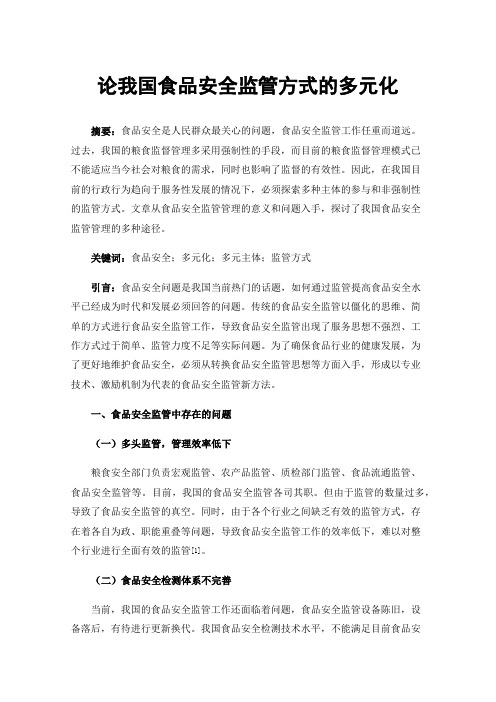 论我国食品安全监管方式的多元化

摘要：食品安全是人民群众最关心的问题，食品安全监管工作任重而道远。过去，我国的粮食监督管理多采用强制性的手段，而目前的粮食监督管理模式已不能适应当今社会对粮食的需求，同时也影响了监督的有效性。因此，在我国目前的行政行为趋向于服务性发展的情况下，必须探索多种主体的参与和非强制性的监管方式。文章从食品安全监管管理的意义和问题入手，探讨了我国食品安全监管管理的多种途径。

关键词：食品安全；多元化；多元主体；监管方式

引言：食品安全问题是我国当前热门的话题，如何通过监管提高食品安全水平已经成为时代和发展必须回答的问题。传统的食品安全监管以僵化的思维、简单的方式进行食品安全监管工作，导致食品安全监管出现了服务思想不强烈、工作方式过于简单、监管力度不足等实际问题。为了确保食品行业的健康发展，为了更好地维护食品安全，必须从转换食品安全监管思想等方面入手，形成以专业技术、激励机制为代表的食品安全监管新方法。

一、食品安全监管中存在的问题

（一）多头监管，管理效率低下

粮食安全部门负责宏观监管、农产品监管、质检部门监管、食品流通监管、食品安全监管等。目前，我国的食品安全监管各司其职。但由于监管的数量过多，导致了食品安全监管的真空。同时，由于各个行业之间缺乏有效的监管方式，存在着各自为政、职能重叠等问题，导致食品安全监管工作的效率低下，难以对整个行业进行全面有效的监管[1]。

（二）食品安全检测体系不完善

当前，我国的食品安全监管工作还面临着问题，食品安全监管设备陈旧，设备落后，有待进行更新换代。我国食品安全检测技术水平，不能满足目前食品安